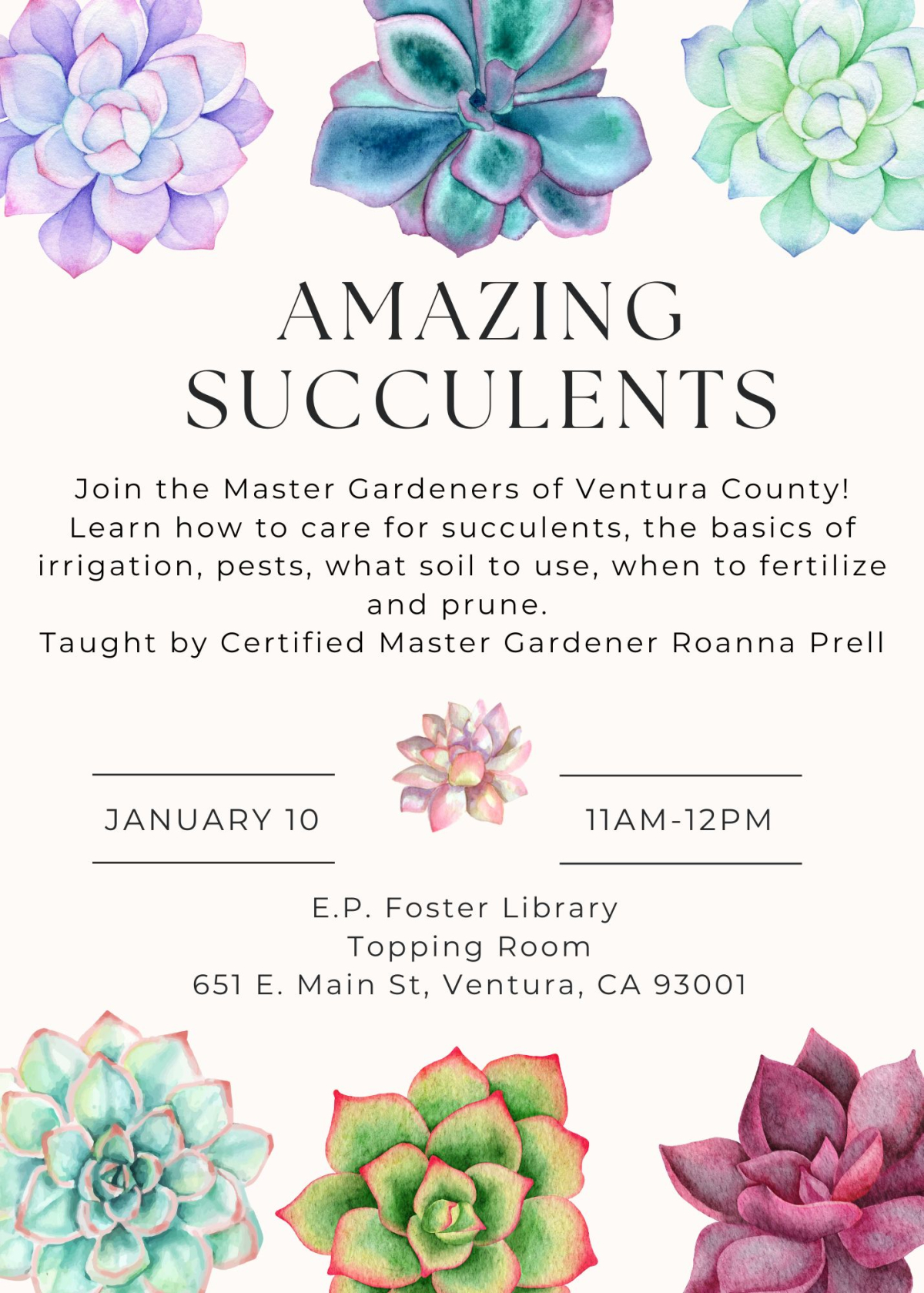 AMAZING SUCCULENTS

Join the Master Gardeners of Ventura County! Learn how to care for succulents, the basics of irrigation, pests, what soil to use, when to fertilize and prune.

Taught by Certified Master Gardener Roanna Prell

JANUARY 10

11AM-12PM

E.P. Foster Library
Topping Room
651 E. Main St, Ventura, CA 93001